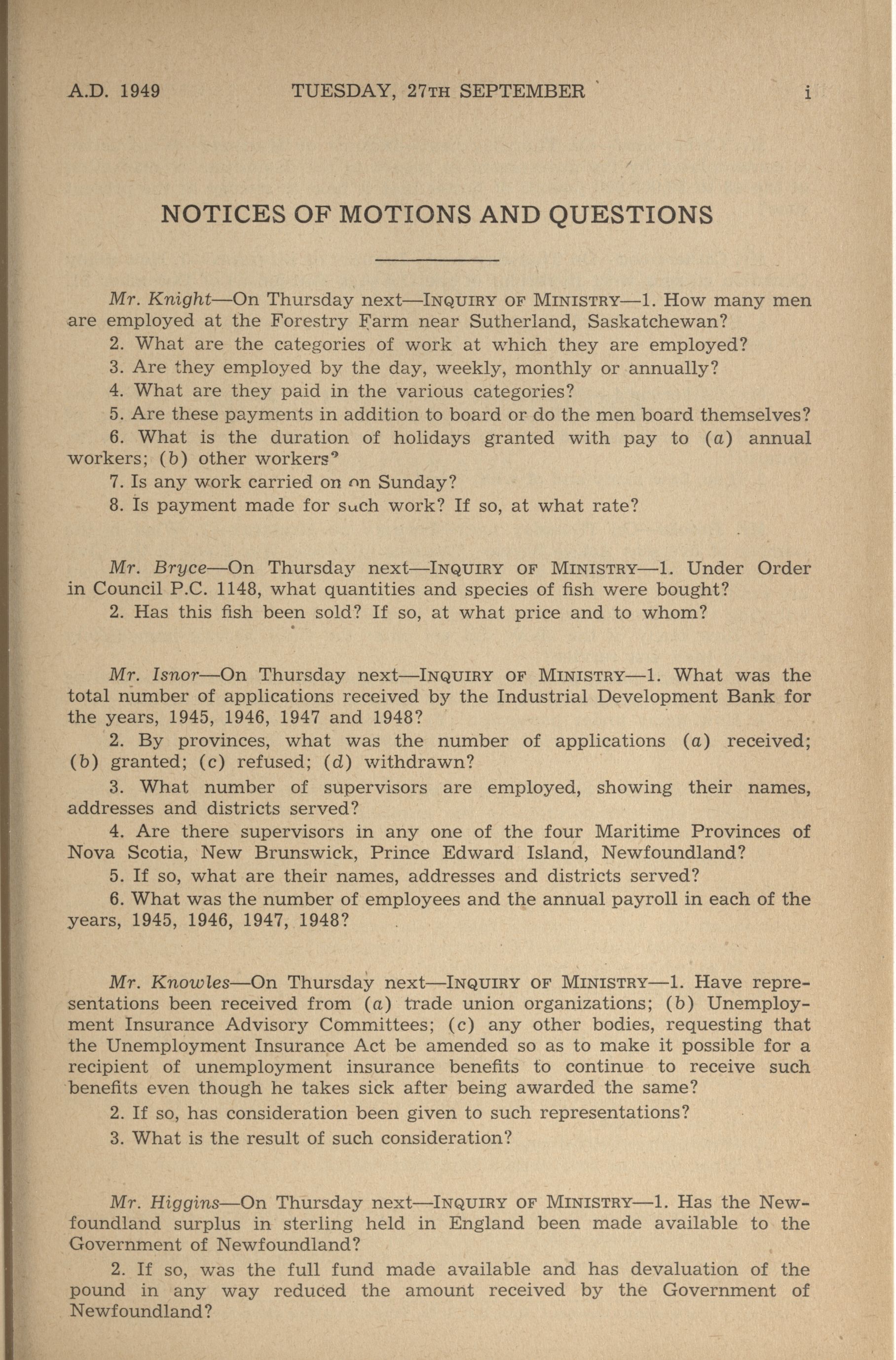 A.D. 1949 TUESDAY, 27TH SEPTEMBER i

NOTICES OF MOTIONS AND QUESTIONS

Mr. Knight—On Thursday next—INQUIRY OF MINISTRY—1. How many men are employed at the Forestry Farm near Sutherland, Saskatchewan?

2. What are the categories of work at which they are employed?

3. Are they employed by the day, weekly, monthly or annually?

4. What are they paid in the various categories?

5. Are these payments in addition to board or do the men board themselves?

6. What is the duration of holidays granted with pay to (a) annual workers; (b) other workers?

7. Is any work carried on on Sunday?

8. Is payment made for such work? If so, at what rate?

Mr. Bryce—On Thursday next—INQUIRY OF MINISTRY—1. Under Order in Council P.C. 1148, what quantities and species of fish were bought?

2. Has this fish been sold? If so, at what price and to whom?

Mr. Isnor—On Thursday next—INQUIRY OF MINISTRY—1. What was the total number of applications received by the Industrial Development Bank for the years, 1945, 1946, 1947 and 1948?

2. By provinces, what was the number of applications (a) received; (b) granted; (c) refused; (d) withdrawn?

3. What number of supervisors are employed, showing their names, addresses and districts served?

4. Are there supervisors in any one of the four Maritime Provinces of Nova Scotia, New Brunswick, Prince Edward Island, Newfoundland?

5. If so, what are their names, addresses and districts served?

6. What was the number of employees and the annual payroll in each of the years, 1945, 1946, 1947, 1948?

Mr. Knowles—On Thursday next—INQUIRY OF MINISTRY—1. Have representations been received from (a) trade union organizations; (b) Unemployment Insurance Advisory Committees; (c) any other bodies, requesting that the Unemployment Insurance Act be amended so as to make it possible for a recipient of unemployment insurance benefits to continue to receive such benefits even though he takes sick after being awarded the same?

2. If so, has consideration been given to such representations?

3. What is the result of such consideration?

Mr. Higgins—On Thursday next—INQUIRY OF MINISTRY—1. Has the Newfoundland surplus in sterling held in England been made available to the Government of Newfoundland?

2. If so, was the full fund made available and has devaluation of the pound in any way reduced the amount received by the Government of Newfoundland?